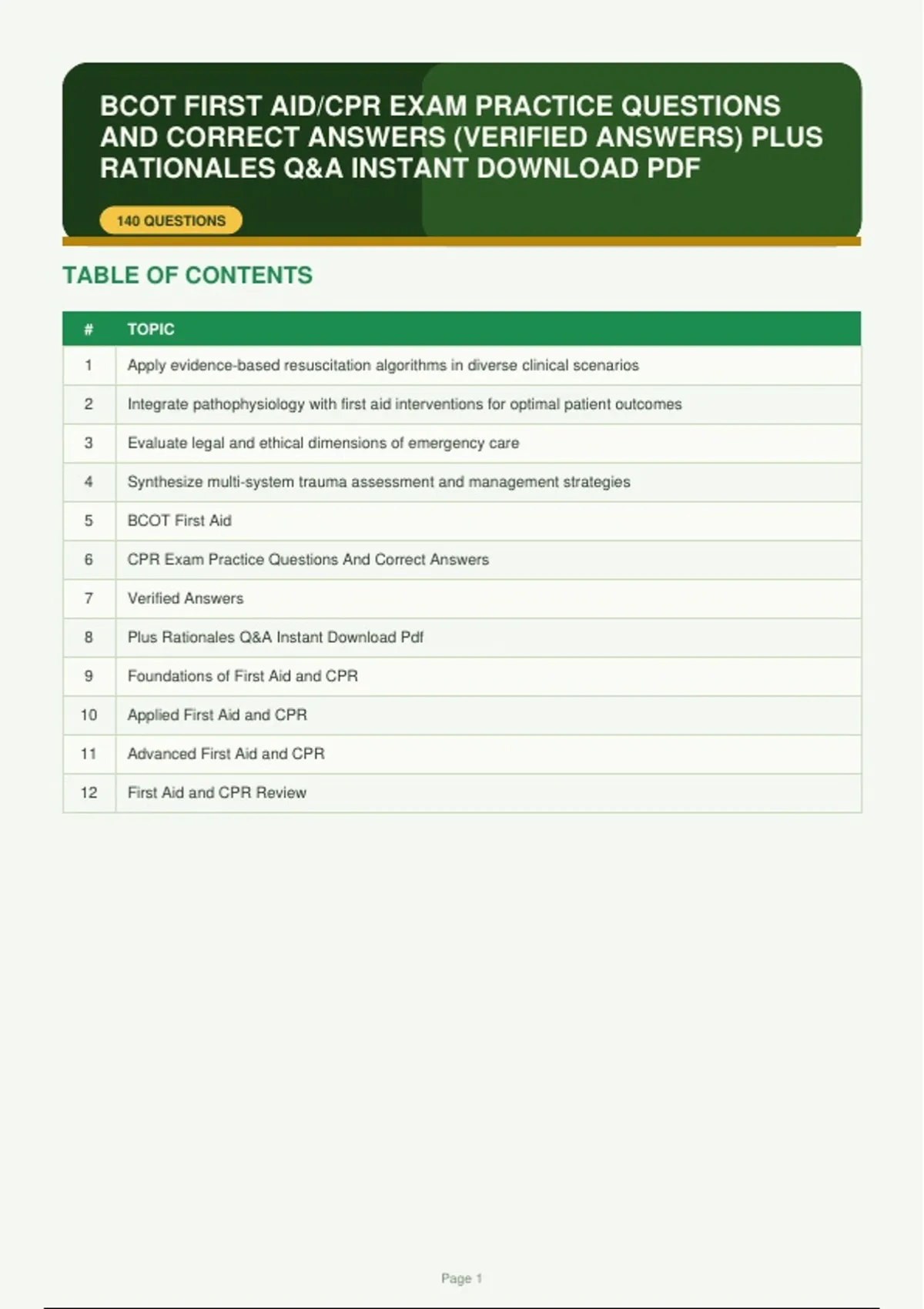 BCOT FIRST AID/CPR EXAM PRACTICE QUESTIONS AND CORRECT ANSWERS (VERIFIED ANSWERS) PLUS RATIONALES Q&A INSTANT DOWNLOAD PDF

140 QUESTIONS

TABLE OF CONTENTS

| # | TOPIC |
|---|---|
| 1 | Apply evidence-based resuscitation algorithms in diverse clinical scenarios |
| 2 | Integrate pathophysiology with first aid interventions for optimal patient outcomes |
| 3 | Evaluate legal and ethical dimensions of emergency care |
| 4 | Synthesize multi-system trauma assessment and management strategies |
| 5 | BCOT First Aid |
| 6 | CPR Exam Practice Questions And Correct Answers |
| 7 | Verified Answers |
| 8 | Plus Rationales Q&A Instant Download Pdf |
| 9 | Foundations of First Aid and CPR |
| 10 | Applied First Aid and CPR |
| 11 | Advanced First Aid and CPR |
| 12 | First Aid and CPR Review |

Page 1